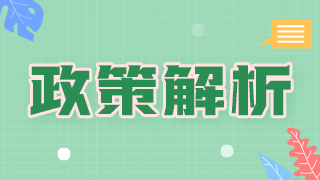 政策解析